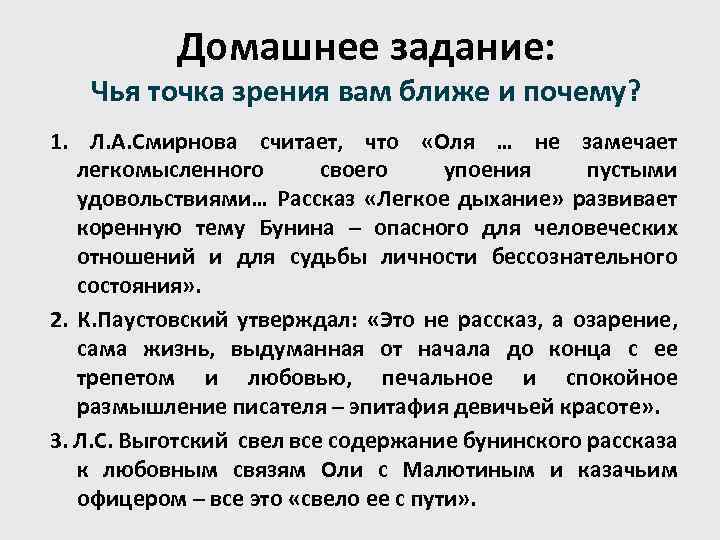 Домашнее задание:
Чья точка зрения вам ближе и почему?

1. Л.А.Смирнова считает, что «Оля … не замечает легкомысленного своего упоения пустыми удовольствиями… Рассказ «Легкое дыхание» развивает коренную тему Бунина – опасного для человеческих отношений и для судьбы личности бессознательного состояния».

2. К.Паустовский утверждал: «Это не рассказ, а озарение, сама жизнь, выдуманная от начала до конца с ее трепетом и любовью, печальное и спокойное размышление писателя – эпитафия девичьей красоте».

3. Л.С. Выготский свел все содержание бунинского рассказа к любовным связям Оли с Малютиным и казачьим офицером – все это «свело ее с пути».